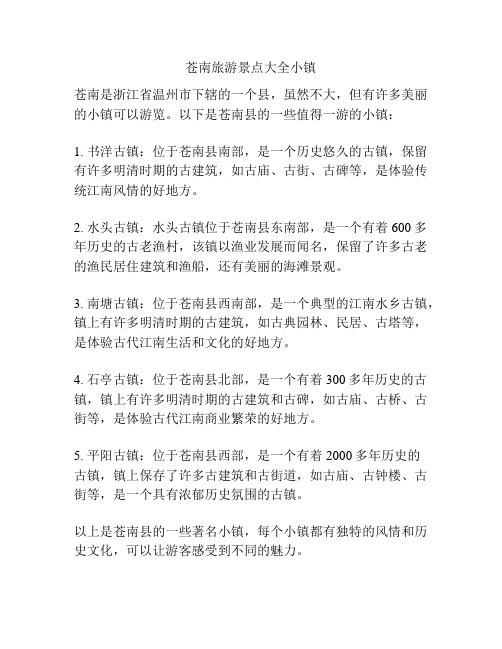 苍南旅游景点大全小镇

苍南是浙江省温州市下辖的一个县，虽然不大，但有许多美丽的小镇可以游览。以下是苍南县的一些值得一游的小镇：

1. 书洋古镇：位于苍南县南部，是一个历史悠久的古镇，保留有许多明清时期的古建筑，如古庙、古街、古碑等，是体验传统江南风情的好地方。

2. 水头古镇：水头古镇位于苍南县东南部，是一个有着 600 多年历史的古老渔村，该镇以渔业发展而闻名，保留了许多古老的渔民居住建筑和渔船，还有美丽的海滩景观。

3. 南塘古镇：位于苍南县西南部，是一个典型的江南水乡古镇，镇上有许多明清时期的古建筑，如古典园林、民居、古塔等，是体验古代江南生活和文化的好地方。

4. 石亭古镇：位于苍南县北部，是一个有着 300 多年历史的古镇，镇上有许多明清时期的古建筑和古碑，如古庙、古桥、古街等，是体验古代江南商业繁荣的好地方。

5. 平阳古镇：位于苍南县西部，是一个有着 2000 多年历史的古镇，镇上保存了许多古建筑和古街道，如古庙、古钟楼、古街等，是一个具有浓郁历史氛围的古镇。

以上是苍南县的一些著名小镇，每个小镇都有独特的风情和历史文化，可以让游客感受到不同的魅力。